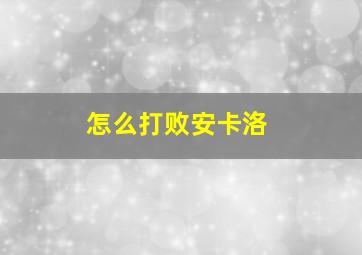 怎么打败安卡洛